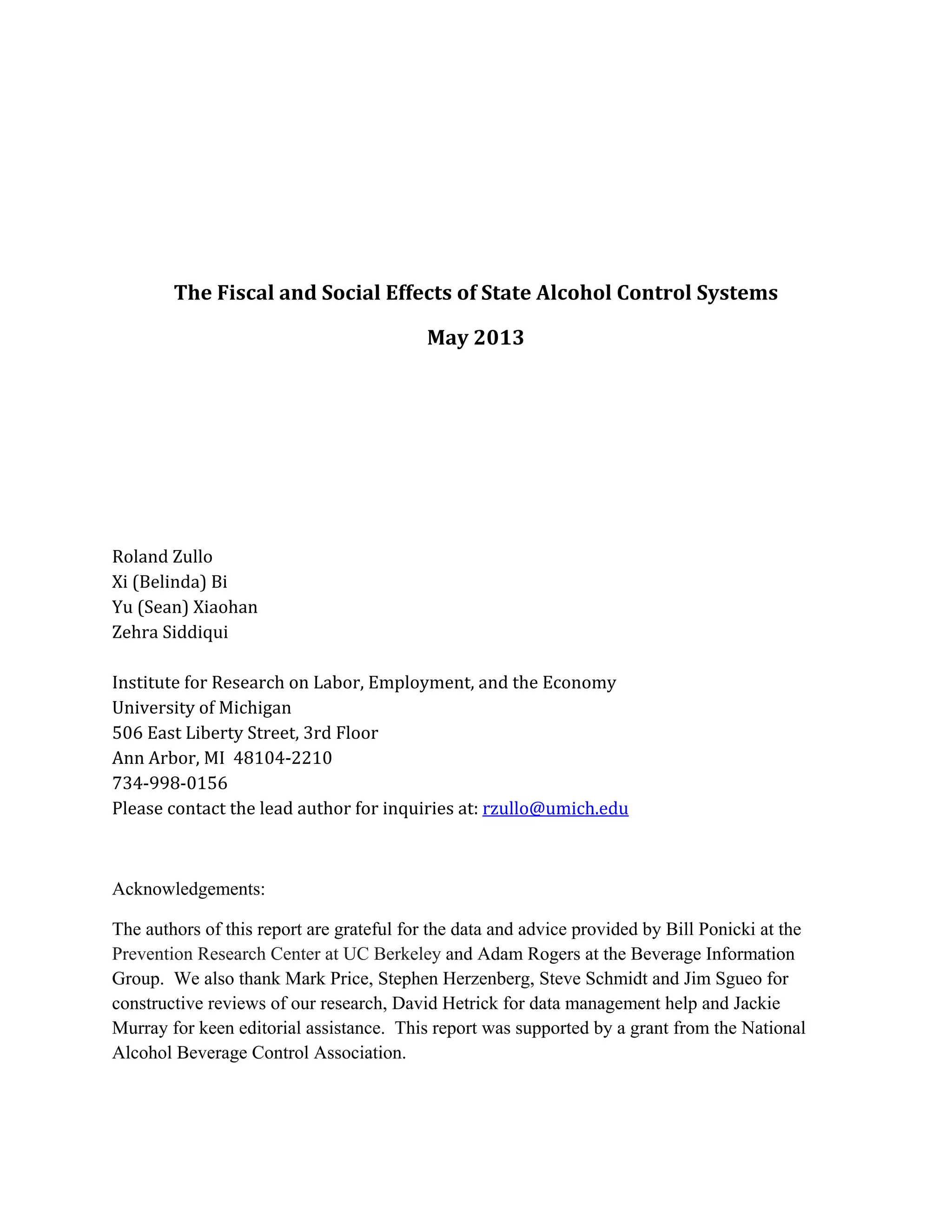 The Fiscal and Social Effects of State Alcohol Control Systems

May 2013

Roland Zullo
Xi (Belinda) Bi
Yu (Sean) Xiaohan
Zehra Siddiqui

Institute for Research on Labor, Employment, and the Economy
University of Michigan
506 East Liberty Street, 3rd Floor
Ann Arbor, MI 48104-2210
734-998-0156
Please contact the lead author for inquiries at: rzullo@umich.edu

Acknowledgements:

The authors of this report are grateful for the data and advice provided by Bill Ponicki at the Prevention Research Center at UC Berkeley and Adam Rogers at the Beverage Information Group. We also thank Mark Price, Stephen Herzenberg, Steve Schmidt and Jim Sgueo for constructive reviews of our research, David Hetrick for data management help and Jackie Murray for keen editorial assistance. This report was supported by a grant from the National Alcohol Beverage Control Association.